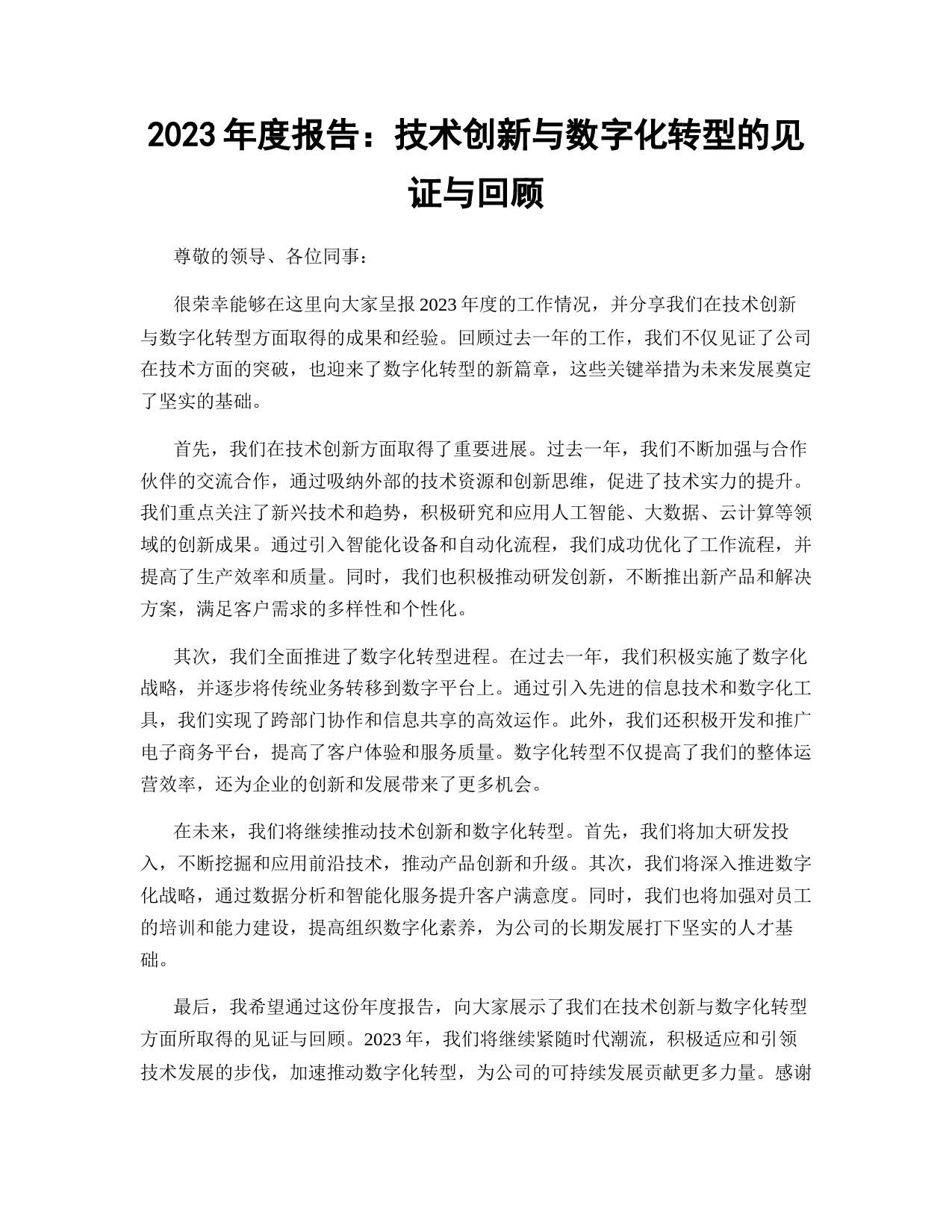 2023 年度报告：技术创新与数字化转型的见证与回顾

尊敬的领导、各位同事：

很荣幸能够在这里向大家呈报 2023 年度的工作情况，并分享我们在技术创新与数字化转型方面取得的成果和经验。回顾过去一年的工作，我们不仅见证了公司在技术方面的突破，也迎来了数字化转型的新篇章，这些关键举措为未来发展奠定了坚实的基础。

首先，我们在技术创新方面取得了重要进展。过去一年，我们不断加强与合作伙伴的交流合作，通过吸纳外部的技术资源和创新思维，促进了技术实力的提升。我们重点关注了新兴技术和趋势，积极研究和应用人工智能、大数据、云计算等领域的创新成果。通过引入智能化设备和自动化流程，我们成功优化了工作流程，并提高了生产效率和质量。同时，我们也积极推动研发创新，不断推出新产品和解决方案，满足客户需求的多样性和个性化。

其次，我们全面推进了数字化转型进程。在过去一年，我们积极实施了数字化战略，并逐步将传统业务转移到数字平台上。通过引入先进的信息技术和数字化工具，我们实现了跨部门协作和信息共享的高效运作。此外，我们还积极开发和推广电子商务平台，提高了客户体验和服务质量。数字化转型不仅提高了我们的整体运营效率，还为企业的创新和发展带来了更多机会。

在未来，我们将继续推动技术创新和数字化转型。首先，我们将加大研发投入，不断挖掘和应用前沿技术，推动产品创新和升级。其次，我们将深入推进数字化战略，通过数据分析和智能化服务提升客户满意度。同时，我们也将加强对员工的培训和能力建设，提高组织数字化素养，为公司的长期发展打下坚实的人才基础。

最后，我希望通过这份年度报告，向大家展示了我们在技术创新与数字化转型方面所取得的见证与回顾。2023 年，我们将继续紧随时代潮流，积极适应和引领技术发展的步伐，加速推动数字化转型，为公司的可持续发展贡献更多力量。感谢